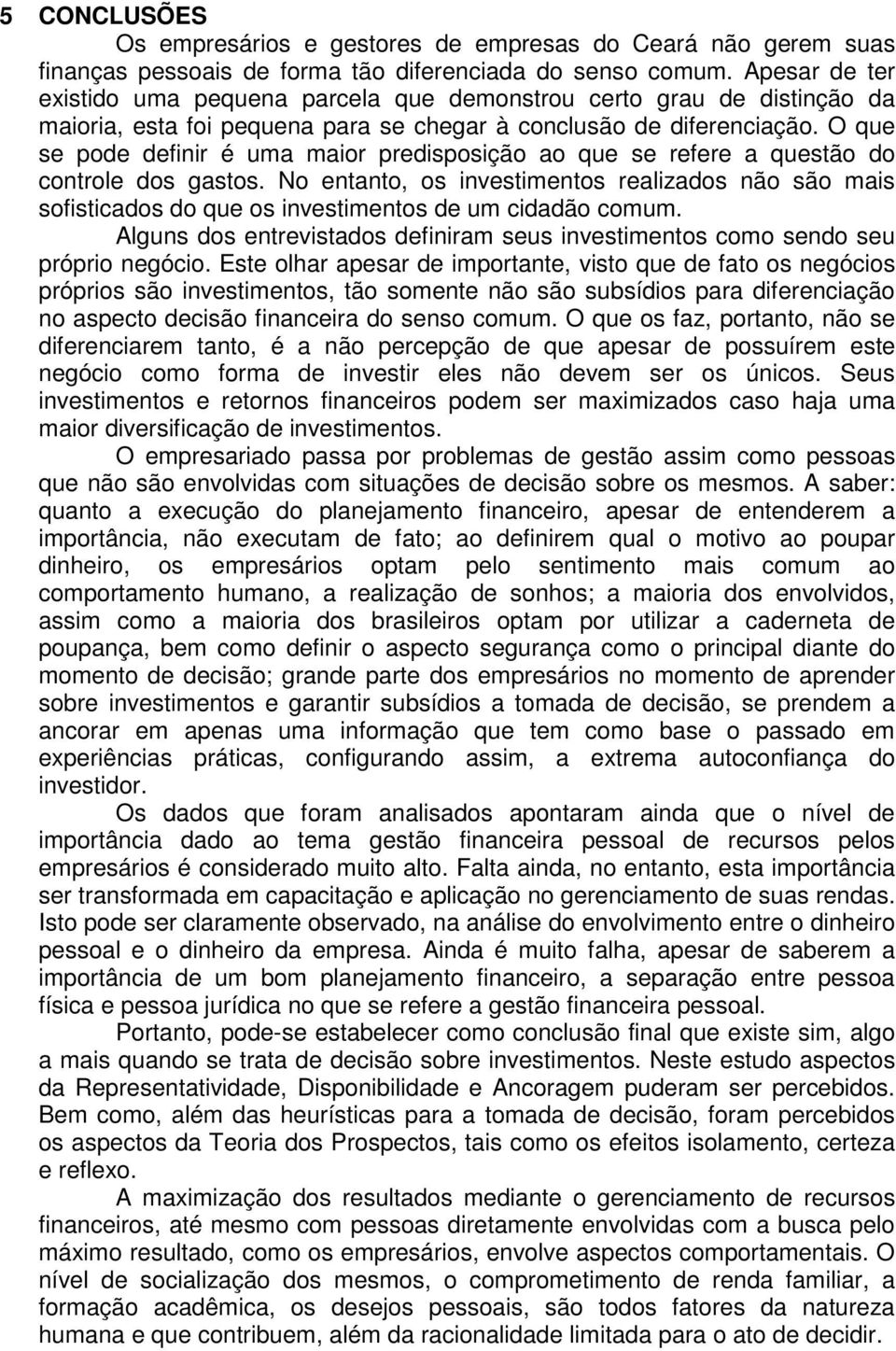 5 CONCLUSÕES

Os empresários e gestores de empresas do Ceará não gerem suas finanças pessoais de forma tão diferenciada do senso comum. Apesar de ter existido uma pequena parcela que demonstrou certo grau de distinção da maioria, esta foi pequena para se chegar à conclusão de diferenciação. O que se pode definir é uma maior predisposição ao que se refere a questão do controle dos gastos. No entanto, os investimentos realizados não são mais sofisticados do que os investimentos de um cidadão comum.

Alguns dos entrevistados definiram seus investimentos como sendo seu próprio negócio. Este olhar apesar de importante, visto que de fato os negócios próprios são investimentos, tão somente não são subsídios para diferenciação no aspecto decisão financeira do senso comum. O que os faz, portanto, não se diferenciarem tanto, é a não percepção de que apesar de possuírem este negócio como forma de investir eles não devem ser os únicos. Seus investimentos e retornos financeiros podem ser maximizados caso haja uma maior diversificação de investimentos.

O empresariado passa por problemas de gestão assim como pessoas que não são envolvidas com situações de decisão sobre os mesmos. A saber: quanto a execução do planejamento financeiro, apesar de entenderem a importância, não executam de fato; ao definirem qual o motivo ao poupar dinheiro, os empresários optam pelo sentimento mais comum ao comportamento humano, a realização de sonhos; a maioria dos envolvidos, assim como a maioria dos brasileiros optam por utilizar a caderneta de poupança, bem como definir o aspecto segurança como o principal diante do momento de decisão; grande parte dos empresários no momento de aprender sobre investimentos e garantir subsídios a tomada de decisão, se prendem a ancorar em apenas uma informação que tem como base o passado em experiências práticas, configurando assim, a extrema autoconfiança do investidor.

Os dados que foram analisados apontaram ainda que o nível de importância dado ao tema gestão financeira pessoal de recursos pelos empresários é considerado muito alto. Falta ainda, no entanto, esta importância ser transformada em capacitação e aplicação no gerenciamento de suas rendas. Isto pode ser claramente observado, na análise do envolvimento entre o dinheiro pessoal e o dinheiro da empresa. Ainda é muito falha, apesar de saberem a importância de um bom planejamento financeiro, a separação entre pessoa física e pessoa jurídica no que se refere a gestão financeira pessoal.

Portanto, pode-se estabelecer como conclusão final que existe sim, algo a mais quando se trata de decisão sobre investimentos. Neste estudo aspectos da Representatividade, Disponibilidade e Ancoragem puderam ser percebidos. Bem como, além das heurísticas para a tomada de decisão, foram percebidos os aspectos da Teoria dos Prospectos, tais como os efeitos isolamento, certeza e reflexo.

A maximização dos resultados mediante o gerenciamento de recursos financeiros, até mesmo com pessoas diretamente envolvidas com a busca pelo máximo resultado, como os empresários, envolve aspectos comportamentais. O nível de socialização dos mesmos, o comprometimento de renda familiar, a formação acadêmica, os desejos pessoais, são todos fatores da natureza humana e que contribuem, além da racionalidade limitada para o ato de decidir.